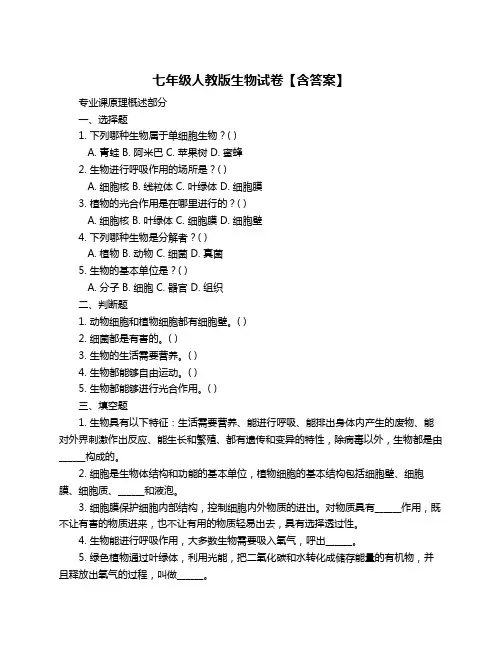 七年级人教版生物试卷【含答案】

专业课原理概述部分

一、选择题

1. 下列哪种生物属于单细胞生物？( )

A. 青蛙 B. 阿米巴 C. 苹果树 D. 蜜蜂

2. 生物进行呼吸作用的场所是？( )

A. 细胞核 B. 线粒体 C. 叶绿体 D. 细胞膜

3. 植物的光合作用是在哪里进行的？( )

A. 细胞核 B. 叶绿体 C. 细胞膜 D. 细胞壁

4. 下列哪种生物是分解者？( )

A. 植物 B. 动物 C. 细菌 D. 真菌

5. 生物的基本单位是？( )

A. 分子 B. 细胞 C. 器官 D. 组织

二、判断题

1. 动物细胞和植物细胞都有细胞壁。( )

2. 细菌都是有害的。( )

3. 生物的生活需要营养。( )

4. 生物都能够自由运动。( )

5. 生物都能够进行光合作用。( )

三、填空题

1. 生物具有以下特征：生活需要营养、能进行呼吸、能排出身体内产生的废物、能对外界刺激作出反应、能生长和繁殖、都有遗传和变异的特性，除病毒以外，生物都是由______构成的。

2. 细胞是生物体结构和功能的基本单位，植物细胞的基本结构包括细胞壁、细胞膜、细胞质、______和液泡。

3. 细胞膜保护细胞内部结构，控制细胞内外物质的进出。对物质具有______作用，既不让有害的物质进来，也不让有用的物质轻易出去，具有选择透过性。

4. 生物能进行呼吸作用，大多数生物需要吸入氧气，呼出______。

5. 绿色植物通过叶绿体，利用光能，把二氧化碳和水转化成储存能量的有机物，并且释放出氧气的过程，叫做______。